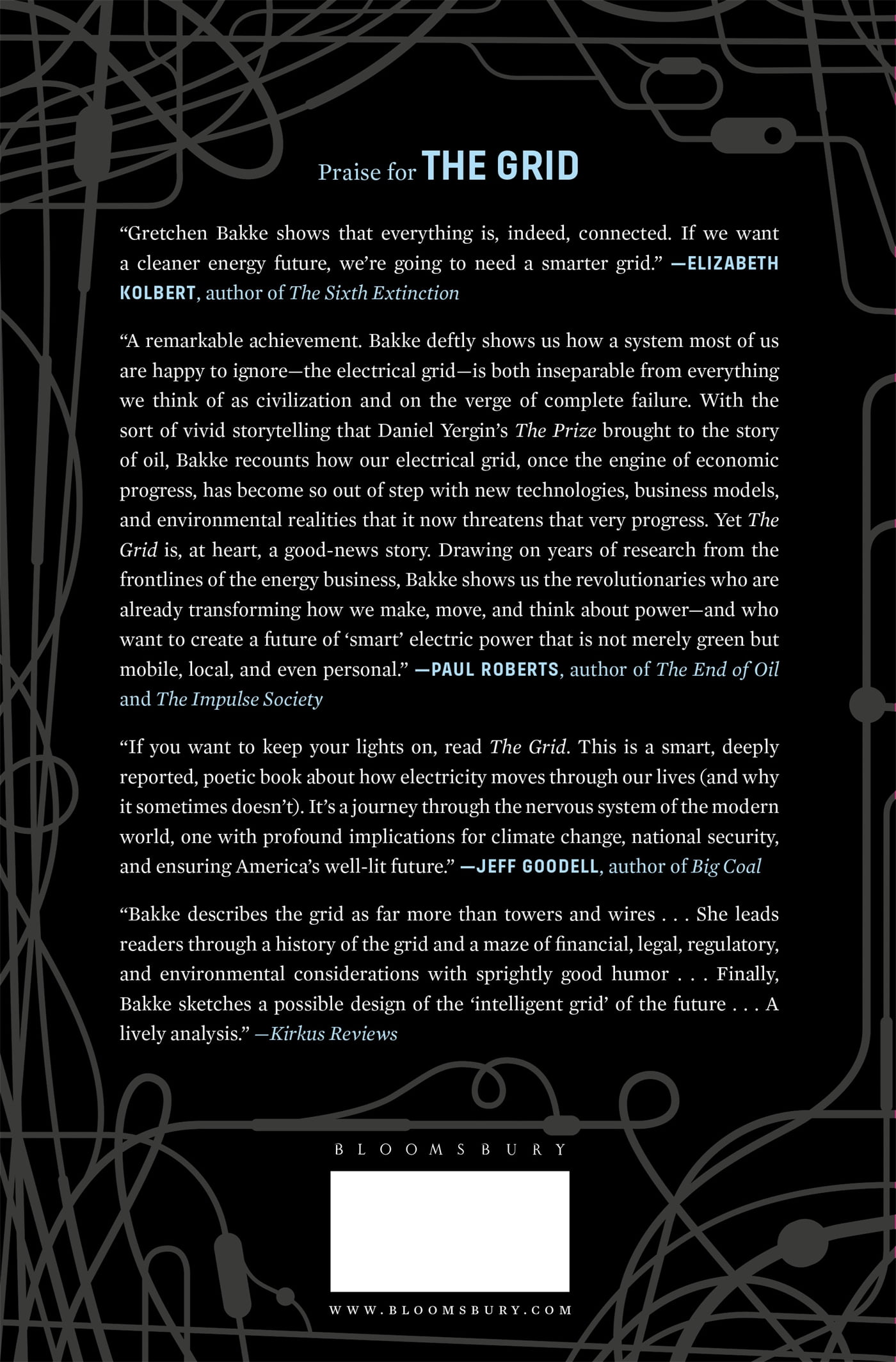 Praise for THE GRID

“Gretchen Bakke shows that everything is, indeed, connected. If we want a cleaner energy future, we’re going to need a smarter grid.” —ELIZABETH KOLBERT, author of The Sixth Extinction

“A remarkable achievement. Bakke deftly shows us how a system most of us are happy to ignore—the electrical grid—is both inseparable from everything we think of as civilization and on the verge of complete failure. With the sort of vivid storytelling that Daniel Yergin’s The Prize brought to the story of oil, Bakke recounts how our electrical grid, once the engine of economic progress, has become so out of step with new technologies, business models, and environmental realities that it now threatens that very progress. Yet The Grid is, at heart, a good-news story. Drawing on years of research from the frontlines of the energy business, Bakke shows us the revolutionaries who are already transforming how we make, move, and think about power—and who want to create a future of ‘smart’ electric power that is not merely green but mobile, local, and even personal.” —PAUL ROBERTS, author of The End of Oil and The Impulse Society

“If you want to keep your lights on, read The Grid. This is a smart, deeply reported, poetic book about how electricity moves through our lives (and why it sometimes doesn’t). It’s a journey through the nervous system of the modern world, one with profound implications for climate change, national security, and ensuring America’s well-lit future.” —JEFF GOODELL, author of Big Coal

“Bakke describes the grid as far more than towers and wires . . . She leads readers through a history of the grid and a maze of financial, legal, regulatory, and environmental considerations with sprightly good humor . . . Finally, Bakke sketches a possible design of the ‘intelligent grid’ of the future . . . A lively analysis.” —Kirkus Reviews

BLOOMSBURY

WWW.BLOOMSBURY.COM